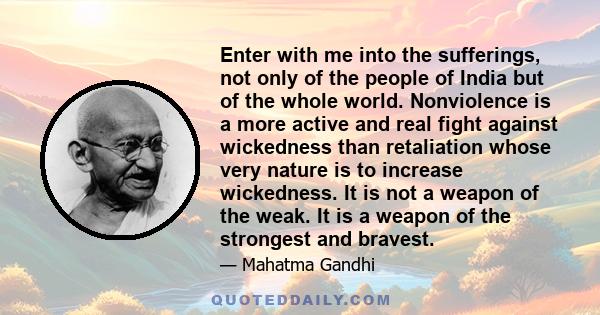 Enter with me into the sufferings, not only of the people of India but of the whole world. Nonviolence is a more active and real fight against wickedness than retaliation whose very nature is to increase wickedness. It is not a weapon of the weak. It is a weapon of the strongest and bravest.

— Mahatma Gandhi

QUOTEDDAILY.COM